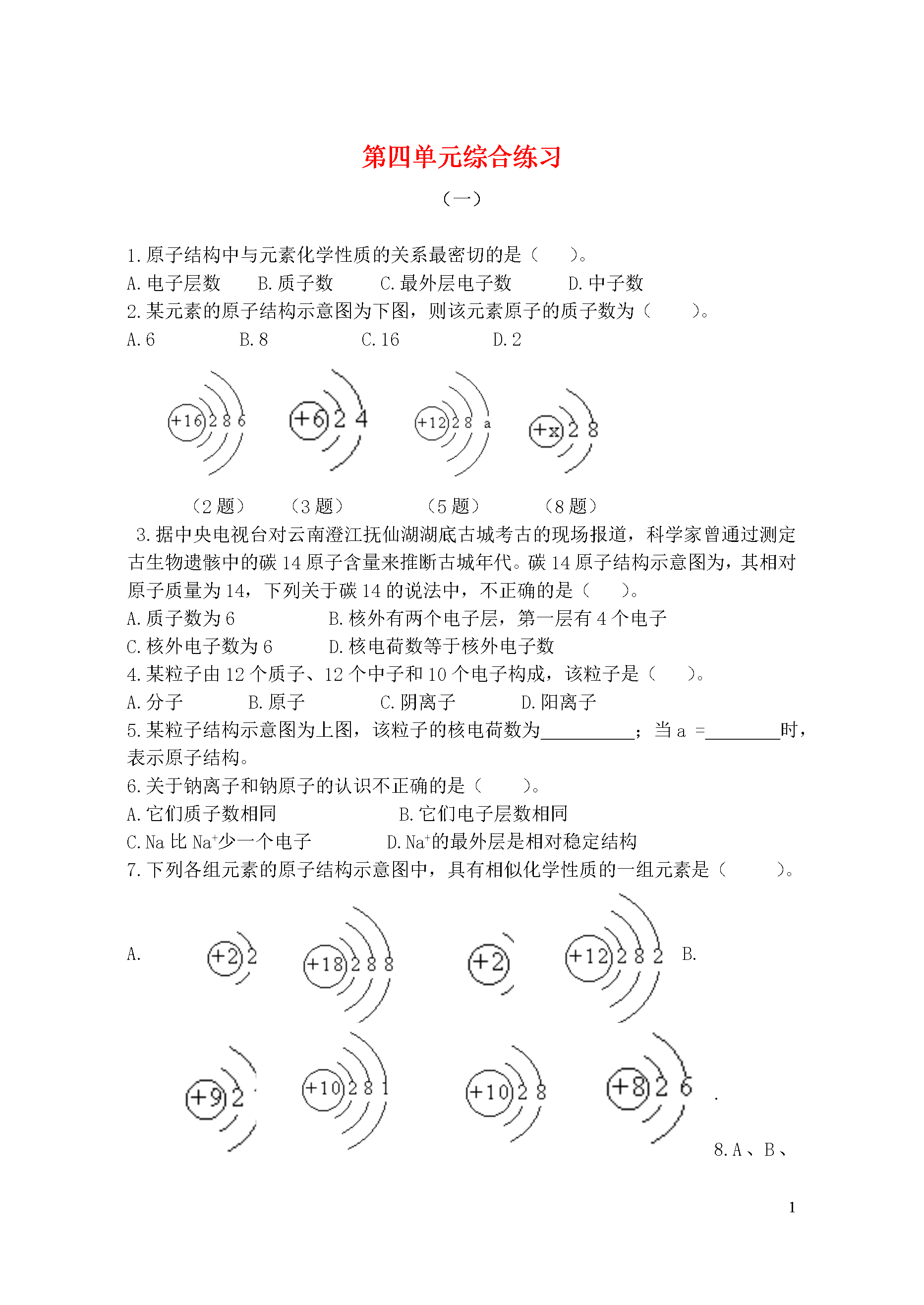 第四单元综合练习

（一）

1.原子结构中与元素化学性质的关系最密切的是（　　）。

A.电子层数　　B.质子数　　C.最外层电子数　　D.中子数

2.某元素的原子结构示意图为下图，则该元素原子的质子数为（　　）。

A.6　　B.8　　C.16　　D.2

+16 2 8 6　　+6 2 4　　+12 2 8 a　　+x 2 8

（2 题）　（3 题）　（5 题）　（8 题）

3.据中央电视台对云南澄江抚仙湖湖底古城考古的现场报道，科学家曾通过测定古生物遗骸中的碳 14 原子含量来推断古城年代。碳 14 原子结构示意图为，其相对原子质量为 14，下列关于碳 14 的说法中，不正确的是（　　）。

A.质子数为 6　　B.核外有两个电子层，第一层有 4 个电子

C.核外电子数为 6　　D.核电荷数等于核外电子数

4.某粒子由 12 个质子、12 个中子和 10 个电子构成，该粒子是（　　）。

A.分子　　B.原子　　C.阴离子　　D.阳离子

5.某粒子结构示意图为上图，该粒子的核电荷数为__________；当 a =________时，表示原子结构。

6.关于钠离子和钠原子的认识不正确的是（　　）。

A.它们质子数相同　　B.它们电子层数相同

C.Na 比 $Na^+$少一个电子　　D.$Na^+$的最外层是相对稳定结构

7.下列各组元素的原子结构示意图中，具有相似化学性质的一组元素是（　　）。

A.　+2 2　　+18 2 8 8　　+2　　+12 2 8 2　B.

+9 2　　+10 2 8 1　　+10 2 8　　+8 2 6　.

8.A、B、

1